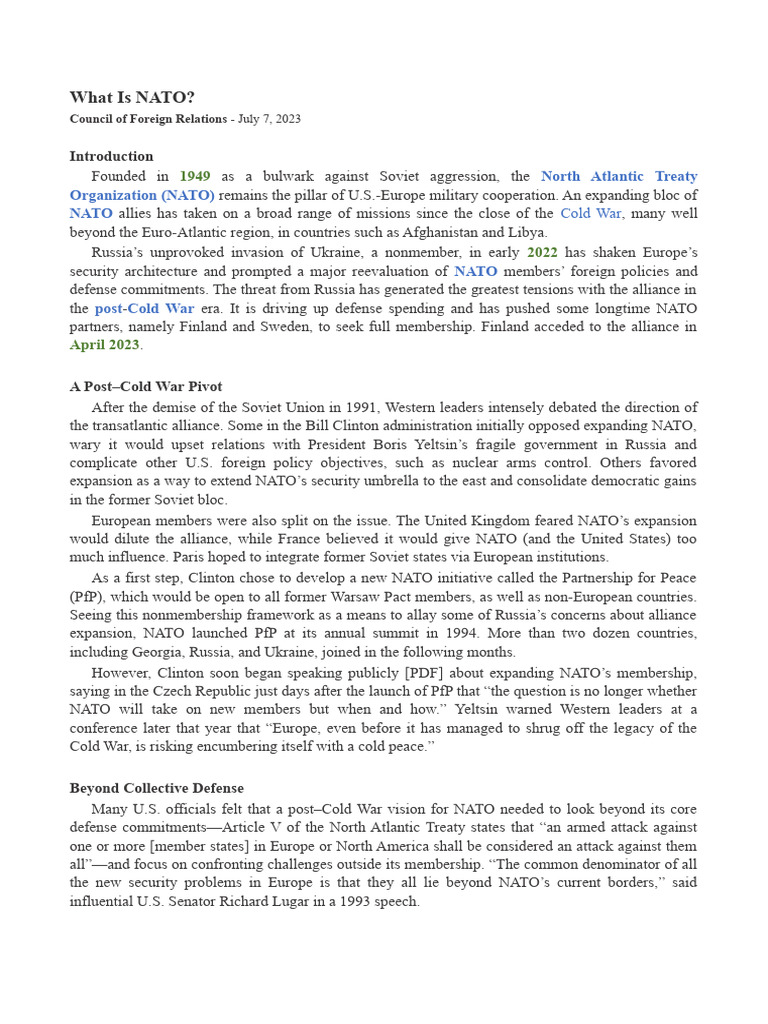 What Is NATO?
Council of Foreign Relations - July 7, 2023

Introduction
Founded in 1949 as a bulwark against Soviet aggression, the North Atlantic Treaty Organization (NATO) remains the pillar of U.S.-Europe military cooperation. An expanding bloc of NATO allies has taken on a broad range of missions since the close of the Cold War, many well beyond the Euro-Atlantic region, in countries such as Afghanistan and Libya.

Russia's unprovoked invasion of Ukraine, a nonmember, in early 2022 has shaken Europe's security architecture and prompted a major reevaluation of NATO members' foreign policies and defense commitments. The threat from Russia has generated the greatest tensions with the alliance in the post-Cold War era. It is driving up defense spending and has pushed some longtime NATO partners, namely Finland and Sweden, to seek full membership. Finland acceded to the alliance in April 2023.

A Post–Cold War Pivot
After the demise of the Soviet Union in 1991, Western leaders intensely debated the direction of the transatlantic alliance. Some in the Bill Clinton administration initially opposed expanding NATO, wary it would upset relations with President Boris Yeltsin's fragile government in Russia and complicate other U.S. foreign policy objectives, such as nuclear arms control. Others favored expansion as a way to extend NATO's security umbrella to the east and consolidate democratic gains in the former Soviet bloc.

European members were also split on the issue. The United Kingdom feared NATO's expansion would dilute the alliance, while France believed it would give NATO (and the United States) too much influence. Paris hoped to integrate former Soviet states via European institutions.

As a first step, Clinton chose to develop a new NATO initiative called the Partnership for Peace (PfP), which would be open to all former Warsaw Pact members, as well as non-European countries. Seeing this nonmembership framework as a means to allay some of Russia's concerns about alliance expansion, NATO launched PfP at its annual summit in 1994. More than two dozen countries, including Georgia, Russia, and Ukraine, joined in the following months.

However, Clinton soon began speaking publicly [PDF] about expanding NATO's membership, saying in the Czech Republic just days after the launch of PfP that "the question is no longer whether NATO will take on new members but when and how." Yeltsin warned Western leaders at a conference later that year that "Europe, even before it has managed to shrug off the legacy of the Cold War, is risking encumbering itself with a cold peace."

Beyond Collective Defense
Many U.S. officials felt that a post–Cold War vision for NATO needed to look beyond its core defense commitments—Article V of the North Atlantic Treaty states that "an armed attack against one or more [member states] in Europe or North America shall be considered an attack against them all"—and focus on confronting challenges outside its membership. "The common denominator of all the new security problems in Europe is that they all lie beyond NATO's current borders," said influential U.S. Senator Richard Lugar in a 1993 speech.